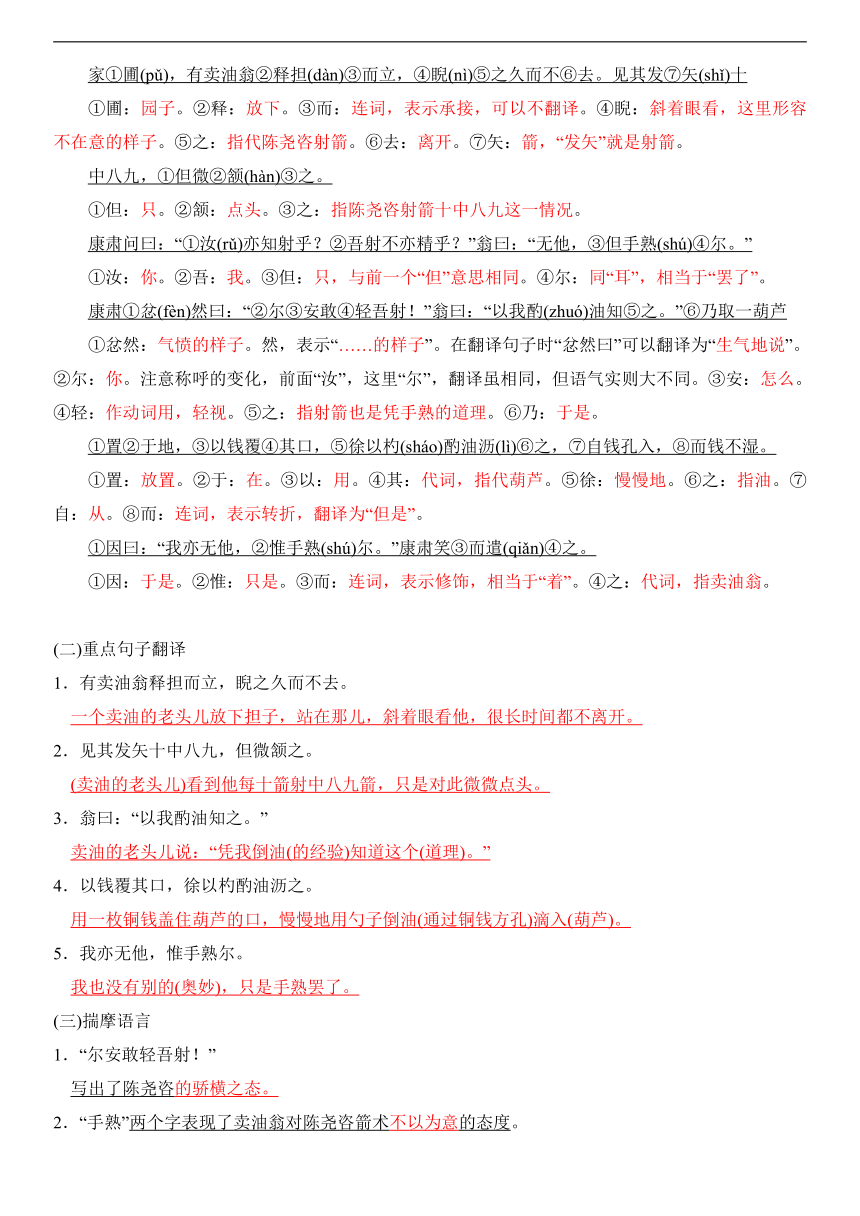 家①圃(pǔ)，有卖油翁②释担(dàn)③而立，④睨(nì)⑤之久而不⑥去。见其发⑦矢(shǐ)十

①圃：园子。②释：放下。③而：连词，表示承接，可以不翻译。④睨：斜着眼看，这里形容不在意的样子。⑤之：指代陈尧咨射箭。⑥去：离开。⑦矢：箭，“发矢”就是射箭。

中八九，①但微②颔(hàn)③之。

①但：只。②颔：点头。③之：指陈尧咨射箭十中八九这一情况。

康肃问曰：“①汝(rǔ)亦知射乎？②吾射不亦精乎？”翁曰：“无他，③但手熟(shú)④尔。”

①汝：你。②吾：我。③但：只，与前一个“但”意思相同。④尔：同“耳”，相当于“罢了”。

康肃①忿(fèn)然曰：“②尔③安敢④轻吾射！”翁曰：“以我酌(zhuó)油知⑤之。”⑥乃取一葫芦

①忿然：气愤的样子。然，表示“……的样子”。在翻译句子时“忿然曰”可以翻译为“生气地说”。②尔：你。注意称呼的变化，前面“汝”，这里“尔”，翻译虽相同，但语气实则大不同。③安：怎么。④轻：作动词用，轻视。⑤之：指射箭也是凭手熟的道理。⑥乃：于是。

①置②于地，③以钱覆④其口，⑤徐以杓(sháo)酌油沥(lì)⑥之，⑦自钱孔入，⑧而钱不湿。

①置：放置。②于：在。③以：用。④其：代词，指代葫芦。⑤徐：慢慢地。⑥之：指油。⑦自：从。⑧而：连词，表示转折，翻译为“但是”。

①因曰：“我亦无他，②惟手熟(shú)尔。”康肃笑③而遣(qiǎn)④之。

①因：于是。②惟：只是。③而：连词，表示修饰，相当于“着”。④之：代词，指卖油翁。

(二)重点句子翻译

1．有卖油翁释担而立，睨之久而不去。

一个卖油的老头儿放下担子，站在那儿，斜着眼看他，很长时间都不离开。

2．见其发矢十中八九，但微颔之。

(卖油的老头儿)看到他每十箭射中八九箭，只是对此微微点头。

3．翁曰：“以我酌油知之。”

卖油的老头儿说：“凭我倒油(的经验)知道这个(道理)。”

4．以钱覆其口，徐以杓酌油沥之。

用一枚铜钱盖住葫芦的口，慢慢地用勺子倒油(通过铜钱方孔)滴入(葫芦)。

5．我亦无他，惟手熟尔。

我也没有别的(奥妙)，只是手熟罢了。

(三)揣摩语言

1．“尔安敢轻吾射！”

写出了陈尧咨的骄横之态。

2．“手熟”两个字表现了卖油翁对陈尧咨箭术不以为意的态度。